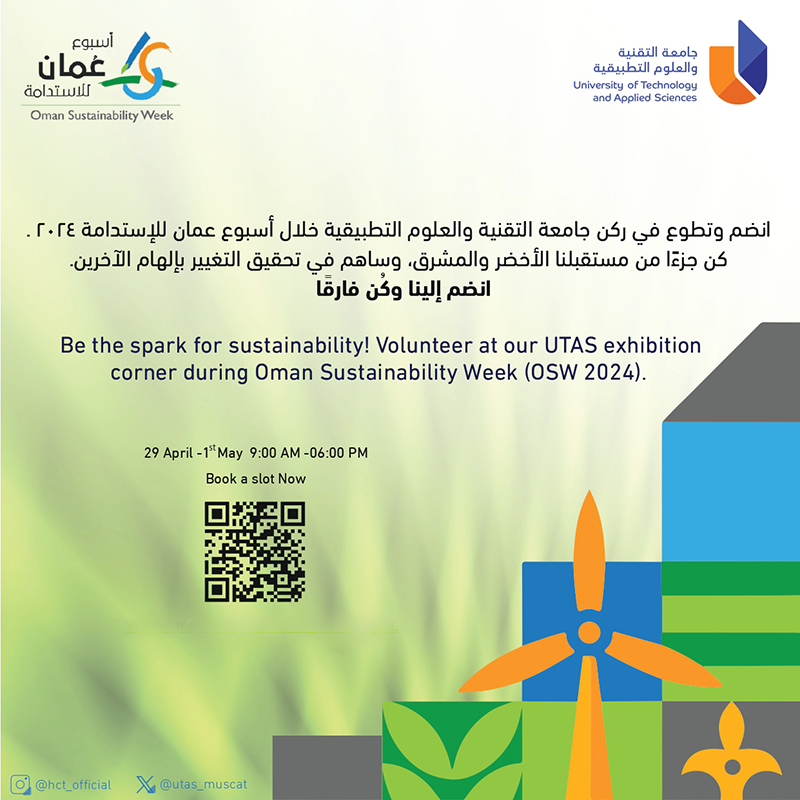 أسبوع عُمان للاستدامة
Oman Sustainability Week

جامعة التقنية والعلوم التطبيقية
University of Technology and Applied Sciences

انضم وتطوع في ركن جامعة التقنية والعلوم التطبيقية خلال أسبوع عمان للإستدامة ٢٠٢٤ .
كن جزءًا من مستقبلنا الأخضر والمشرق، وساهم في تحقيق التغيير بإلهام الآخرين.
انضم إلينا وكُن فارقًا

Be the spark for sustainability! Volunteer at our UTAS exhibition corner during Oman Sustainability Week (OSW 2024).

29 April -1$^{st}$ May 9:00 AM -06:00 PM
Book a slot Now

@hct_official
@utas_muscat